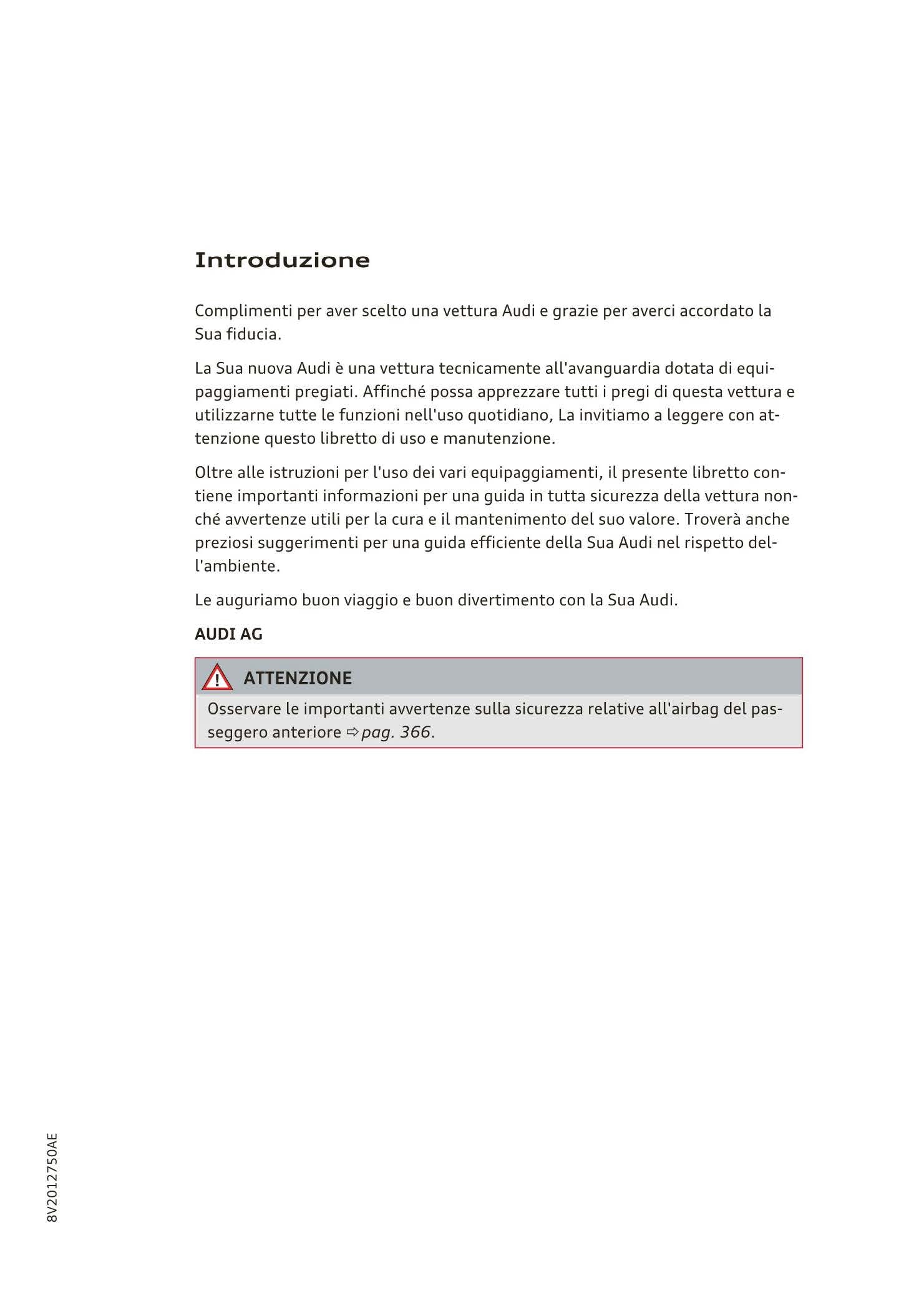 Introduzione

Complimenti per aver scelto una vettura Audi e grazie per averci accordato la Sua fiducia.

La Sua nuova Audi è una vettura tecnicamente all'avanguardia dotata di equipaggiamenti pregiati. Affinché possa apprezzare tutti i pregi di questa vettura e utilizzarne tutte le funzioni nell'uso quotidiano, La invitiamo a leggere con attenzione questo libretto di uso e manutenzione.

Oltre alle istruzioni per l'uso dei vari equipaggiamenti, il presente libretto contiene importanti informazioni per una guida in tutta sicurezza della vettura nonché avvertenze utili per la cura e il mantenimento del suo valore. Troverà anche preziosi suggerimenti per una guida efficiente della Sua Audi nel rispetto dell'ambiente.

Le auguriamo buon viaggio e buon divertimento con la Sua Audi.

AUDI AG

ATTENZIONE

Osservare le importanti avvertenze sulla sicurezza relative all'airbag del passeggero anteriore ⇨ pag. 366.

8V2012750AE